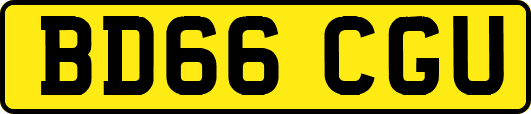 BD66 CGU